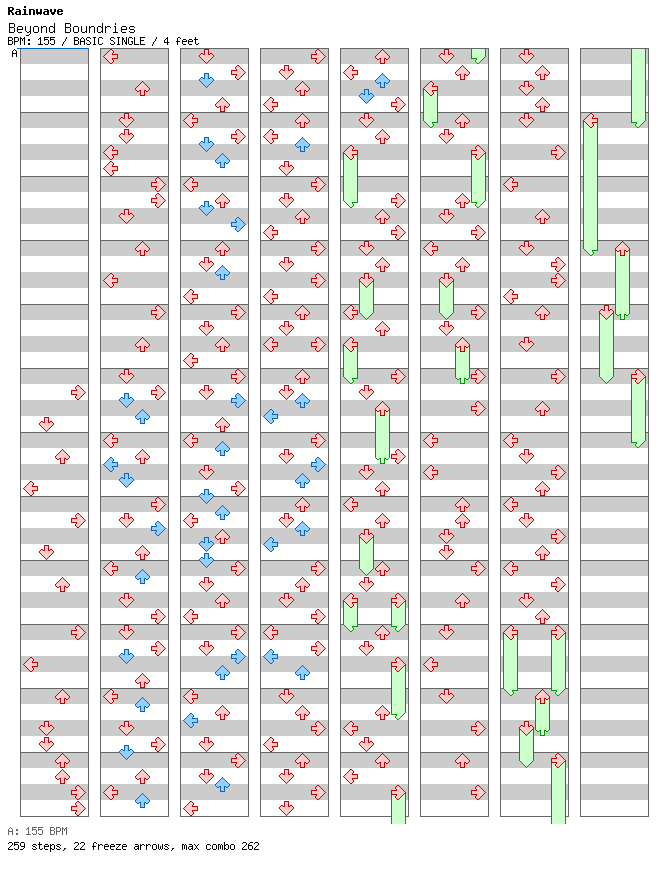 Rainwave
Beyond Boundries
BPM: 155 / BASIC SINGLE / 4 feet

A

A: 155 BPM
259 steps, 22 freeze arrows, max combo 262